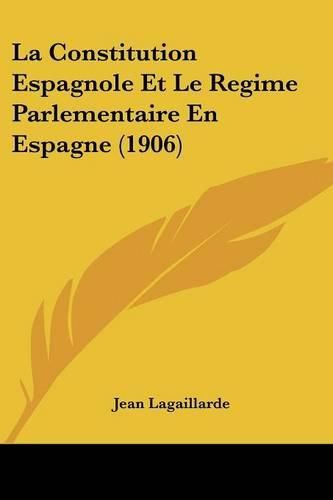 La Constitution Espagnole Et Le Regime Parlementaire En Espagne (1906)

Jean Lagaillarde